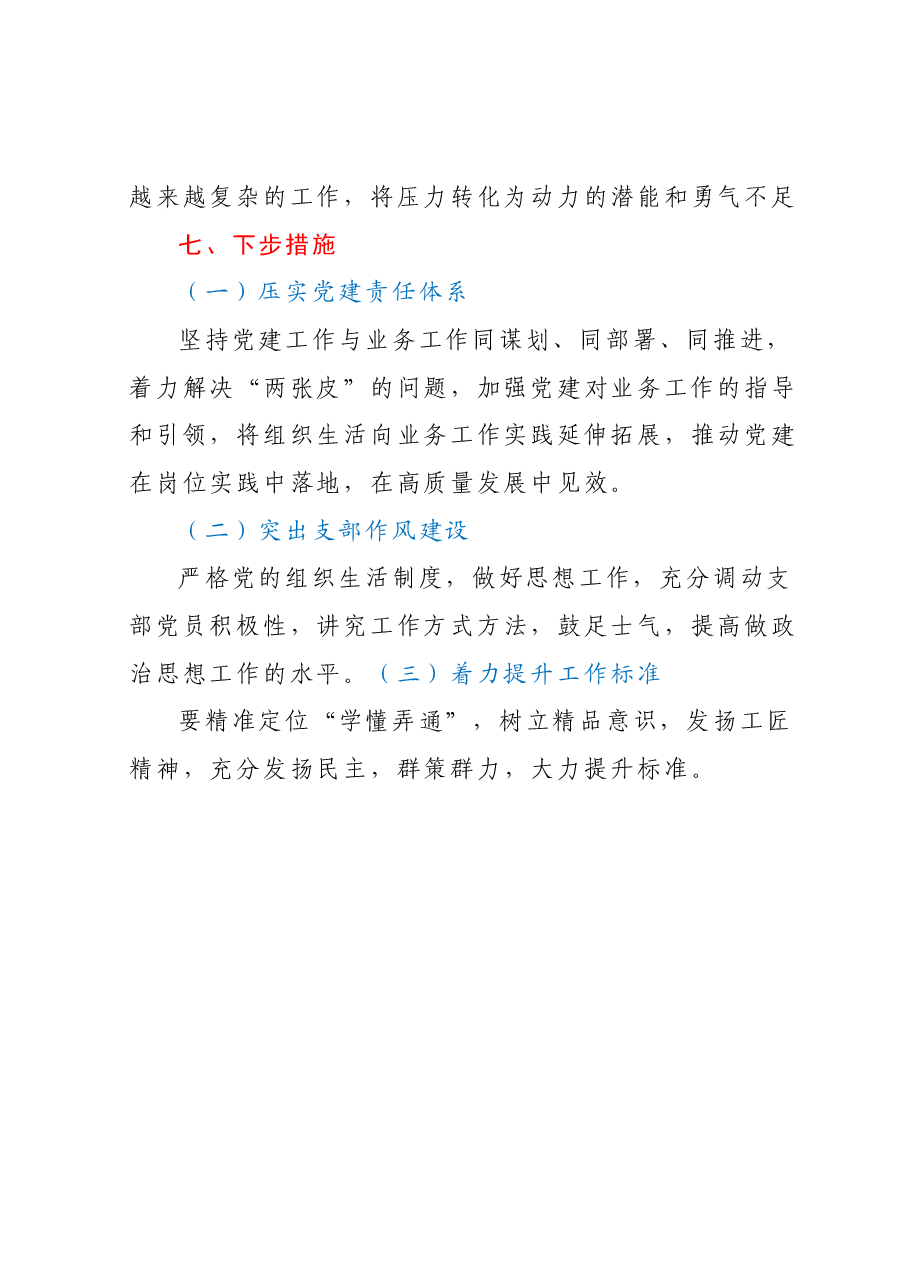 越来越复杂的工作，将压力转化为动力的潜能和勇气不足

七、下步措施

（一）压实党建责任体系

坚持党建工作与业务工作同谋划、同部署、同推进，着力解决“两张皮”的问题，加强党建对业务工作的指导和引领，将组织生活向业务工作实践延伸拓展，推动党建在岗位实践中落地，在高质量发展中见效。

（二）突出支部作风建设

严格党的组织生活制度，做好思想工作，充分调动支部党员积极性，讲究工作方式方法，鼓足士气，提高做政治思想工作的水平。（三）着力提升工作标准

要精准定位“学懂弄通”，树立精品意识，发扬工匠精神，充分发扬民主，群策群力，大力提升标准。